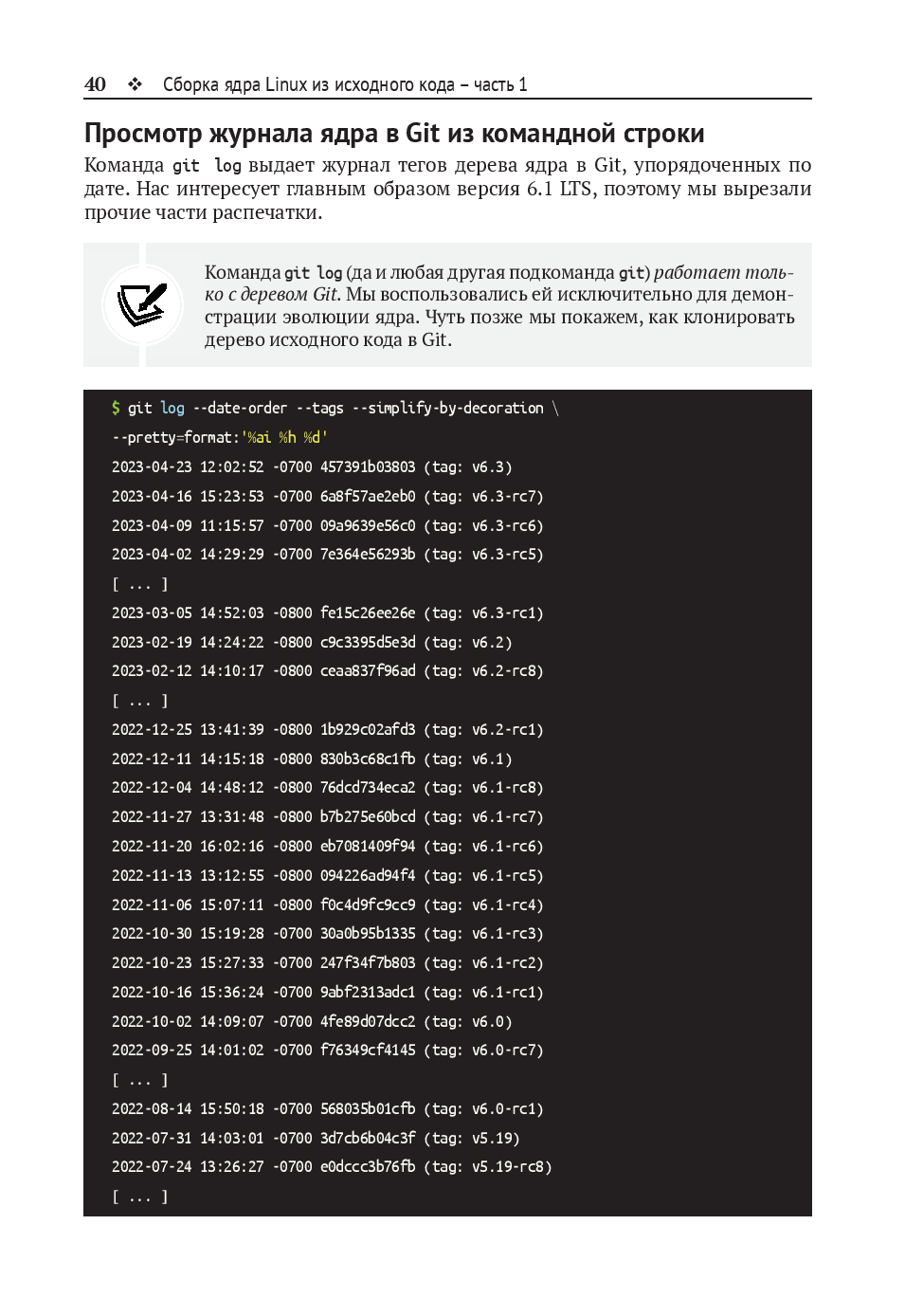 40 ❖ Сборка ядра Linux из исходного кода – часть 1

Просмотр журнала ядра в Git из командной строки

Команда git log выдает журнал тегов дерева ядра в Git, упорядоченных по дате. Нас интересует главным образом версия 6.1 LTS, поэтому мы вырезали прочие части распечатки.

Команда git log (да и любая другая подкоманда git) работает только с деревом Git. Мы воспользовались ей исключительно для демонстрации эволюции ядра. Чуть позже мы покажем, как клонировать дерево исходного кода в Git.

$ git log --date-order --tags --simplify-by-decoration \
--pretty=format:'%ai %h %d'
2023-04-23 12:02:52 -0700 457391b03803 (tag: v6.3)
2023-04-16 15:23:53 -0700 6a8f57ae2eb0 (tag: v6.3-rc7)
2023-04-09 11:15:57 -0700 09a9639e56c0 (tag: v6.3-rc6)
2023-04-02 14:29:29 -0700 7e364e56293b (tag: v6.3-rc5)
[ ... ]
2023-03-05 14:52:03 -0800 fe15c26ee26e (tag: v6.3-rc1)
2023-02-19 14:24:22 -0800 c9c3395d5e3d (tag: v6.2)
2023-02-12 14:10:17 -0800 ceaa837f96ad (tag: v6.2-rc8)
[ ... ]
2022-12-25 13:41:39 -0800 1b929c02afd3 (tag: v6.2-rc1)
2022-12-11 14:15:18 -0800 830b3c68c1fb (tag: v6.1)
2022-12-04 14:48:12 -0800 76dcd734eca2 (tag: v6.1-rc8)
2022-11-27 13:31:48 -0800 b7b275e60bcd (tag: v6.1-rc7)
2022-11-20 16:02:16 -0800 eb7081409f94 (tag: v6.1-rc6)
2022-11-13 13:12:55 -0800 094226ad94f4 (tag: v6.1-rc5)
2022-11-06 15:07:11 -0800 f0c4d9fc9cc9 (tag: v6.1-rc4)
2022-10-30 15:19:28 -0700 30a0b95b1335 (tag: v6.1-rc3)
2022-10-23 15:27:33 -0700 247f34f7b803 (tag: v6.1-rc2)
2022-10-16 15:36:24 -0700 9abf2313adc1 (tag: v6.1-rc1)
2022-10-02 14:09:07 -0700 4fe89d07dcc2 (tag: v6.0)
2022-09-25 14:01:02 -0700 f76349cf4145 (tag: v6.0-rc7)
[ ... ]
2022-08-14 15:50:18 -0700 568035b01cfb (tag: v6.0-rc1)
2022-07-31 14:03:01 -0700 3d7cb6b04c3f (tag: v5.19)
2022-07-24 13:26:27 -0700 e0dccc3b76fb (tag: v5.19-rc8)
[ ... ]